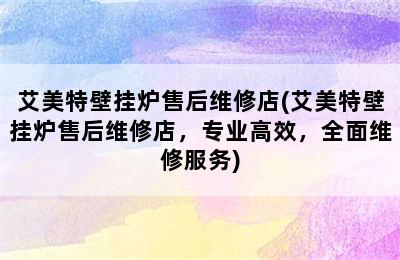 艾美特壁挂炉售后维修店(艾美特壁挂炉售后维修店，专业高效，全面维修服务)